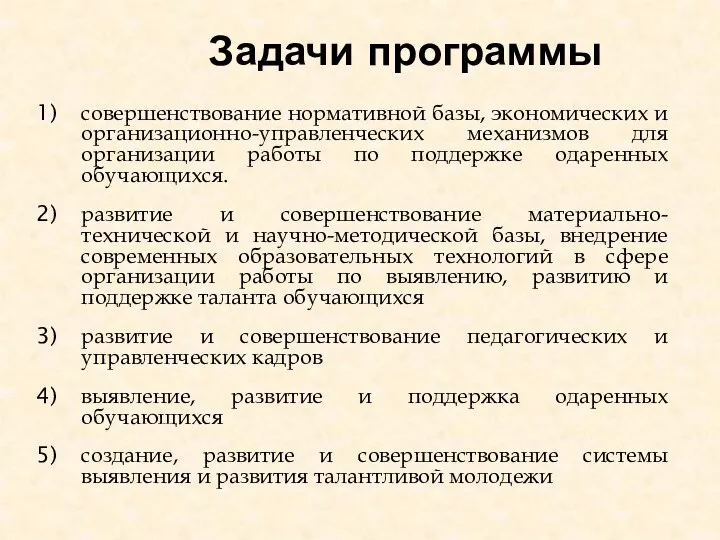 Задачи программы

1) совершенствование нормативной базы, экономических и организационно-управленческих механизмов для организации работы по поддержке одаренных обучающихся.

2) развитие и совершенствование материально-технической и научно-методической базы, внедрение современных образовательных технологий в сфере организации работы по выявлению, развитию и поддержке таланта обучающихся

3) развитие и совершенствование педагогических и управленческих кадров

4) выявление, развитие и поддержка одаренных обучающихся

5) создание, развитие и совершенствование системы выявления и развития талантливой молодежи